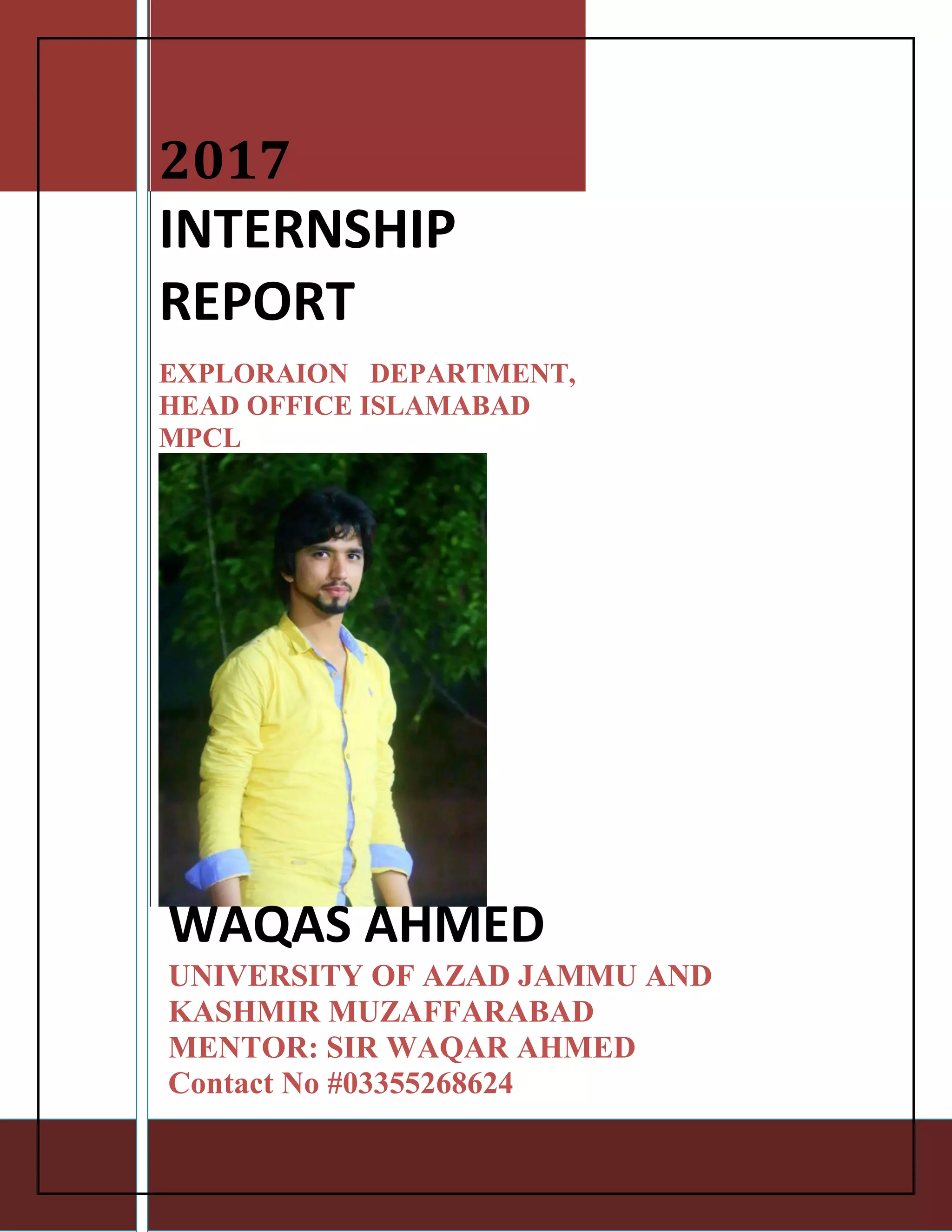 2017

INTERNSHIP REPORT

EXPLORAION DEPARTMENT, HEAD OFFICE ISLAMABAD MPCL

WAQAS AHMED

UNIVERSITY OF AZAD JAMMU AND KASHMIR MUZAFFARABAD
MENTOR: SIR WAQAR AHMED
Contact No #03355268624